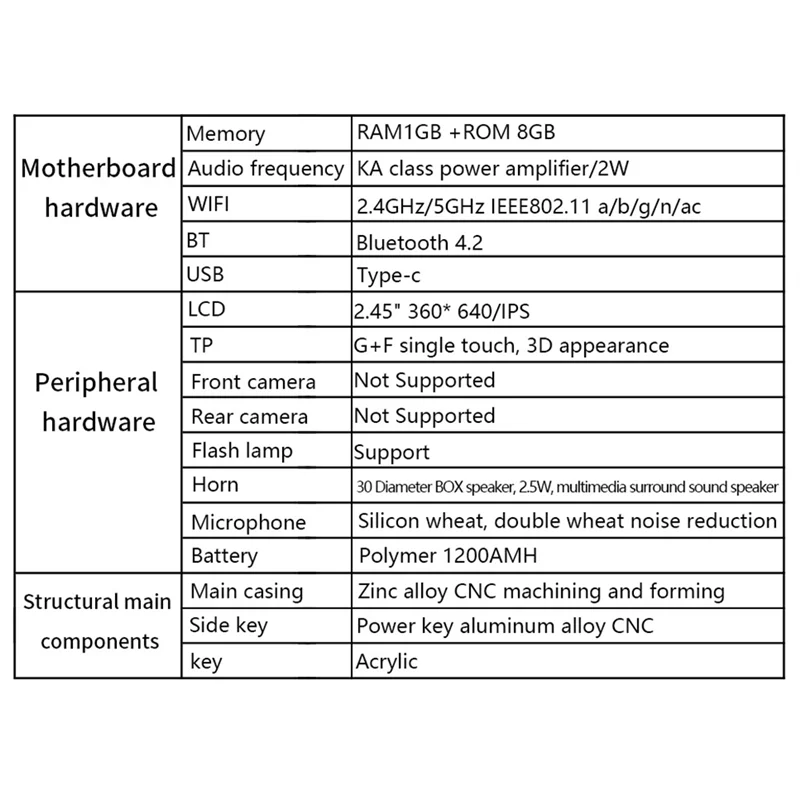 | Motherboard hardware | Memory | RAM1GB +ROM 8GB |
|---|---|---|
| | Audio frequency | KA class power amplifier/2W |
| | WIFI | 2.4GHz/5GHz IEEE802.11 a/b/g/n/ac |
| | BT | Bluetooth 4.2 |
| | USB | Type-c |
| Peripheral hardware | LCD | 2.45" 360* 640/IPS |
| | TP | G+F single touch, 3D appearance |
| | Front camera | Not Supported |
| | Rear camera | Not Supported |
| | Flash lamp | Support |
| | Horn | 30 Diameter BOX speaker, 2.5W, multimedia surround sound speaker |
| | Microphone | Silicon wheat, double wheat noise reduction |
| | Battery | Polymer 1200AMH |
| Structural main components | Main casing | Zinc alloy CNC machining and forming |
| | Side key | Power key aluminum alloy CNC |
| | key | Acrylic |